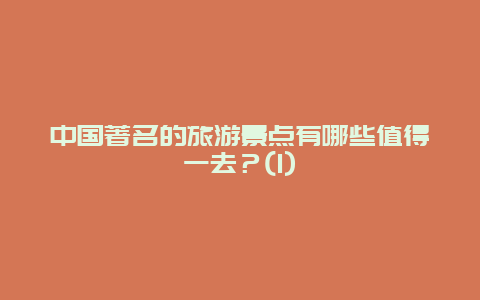 中国著名的旅游景点有哪些值得一去？(1)